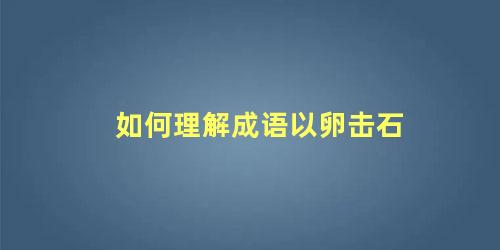 如何理解成语以卵击石